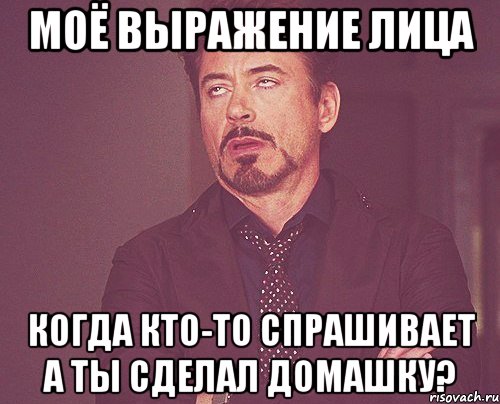 МОЁ ВЫРАЖЕНИЕ ЛИЦА

КОГДА КТО-ТО СПРАШИВАЕТ А ТЫ СДЕЛАЛ ДОМАШКУ?

risovach.ru